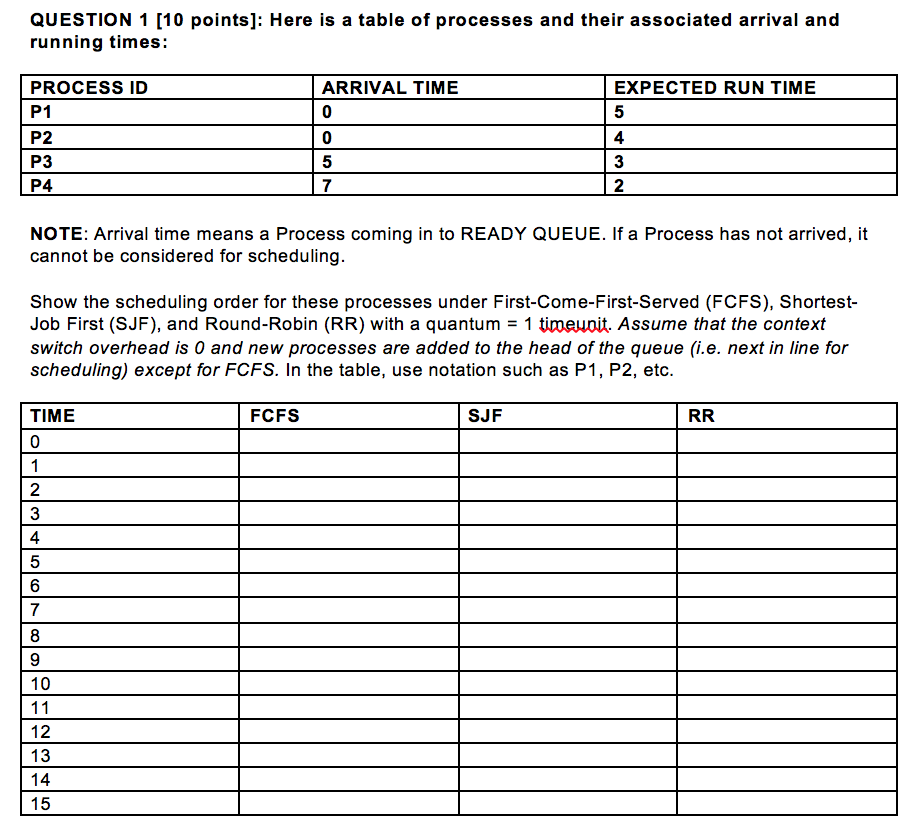 QUESTION 1 [10 points]: Here is a table of processes and their associated arrival and running times:

| PROCESS ID | ARRIVAL TIME | EXPECTED RUN TIME |
|---|---|---|
| P1 | 0 | 5 |
| P2 | 0 | 4 |
| P3 | 5 | 3 |
| P4 | 7 | 2 |

NOTE: Arrival time means a Process coming in to READY QUEUE. If a Process has not arrived, it cannot be considered for scheduling.

Show the scheduling order for these processes under First-Come-First-Served (FCFS), Shortest-Job First (SJF), and Round-Robin (RR) with a quantum = 1 timeunit. Assume that the context switch overhead is 0 and new processes are added to the head of the queue (i.e. next in line for scheduling) except for FCFS. In the table, use notation such as P1, P2, etc.

| TIME | FCFS | SJF | RR |
|---|---|---|---|
| 0 | | | |
| 1 | | | |
| 2 | | | |
| 3 | | | |
| 4 | | | |
| 5 | | | |
| 6 | | | |
| 7 | | | |
| 8 | | | |
| 9 | | | |
| 10 | | | |
| 11 | | | |
| 12 | | | |
| 13 | | | |
| 14 | | | |
| 15 | | | |